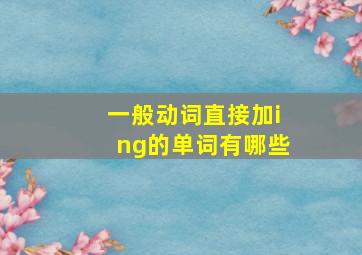 一般动词直接加ing的单词有哪些